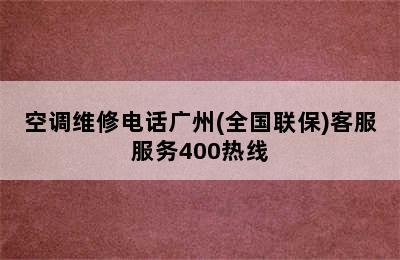 空调维修电话广州(全国联保)客服服务400热线